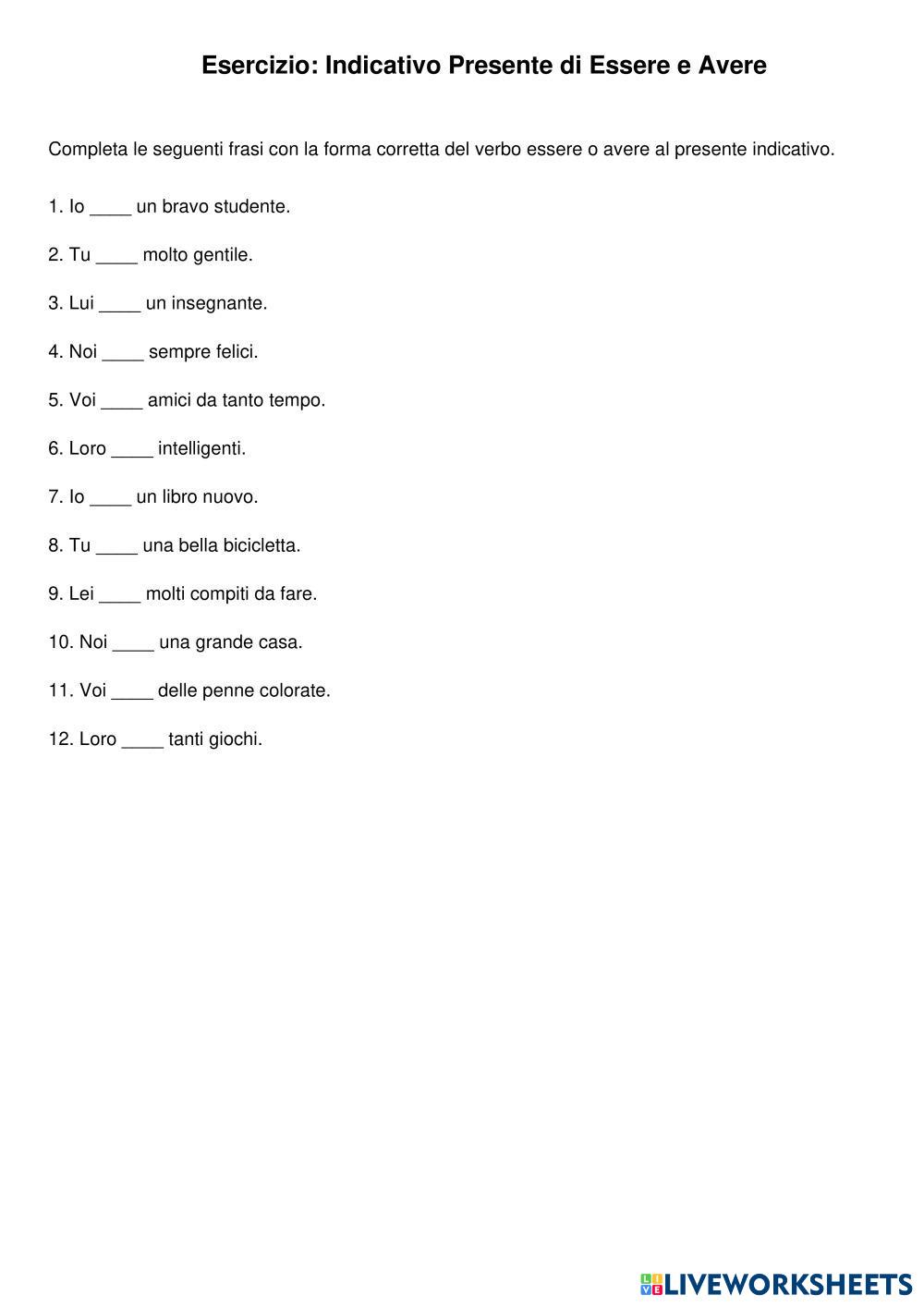 Esercizio: Indicativo Presente di Essere e Avere

Completa le seguenti frasi con la forma corretta del verbo essere o avere al presente indicativo.

1. Io ____ un bravo studente.

2. Tu ____ molto gentile.

3. Lui ____ un insegnante.

4. Noi ____ sempre felici.

5. Voi ____ amici da tanto tempo.

6. Loro ____ intelligenti.

7. Io ____ un libro nuovo.

8. Tu ____ una bella bicicletta.

9. Lei ____ molti compiti da fare.

10. Noi ____ una grande casa.

11. Voi ____ delle penne colorate.

12. Loro ____ tanti giochi.

LIVEWORKSHEETS